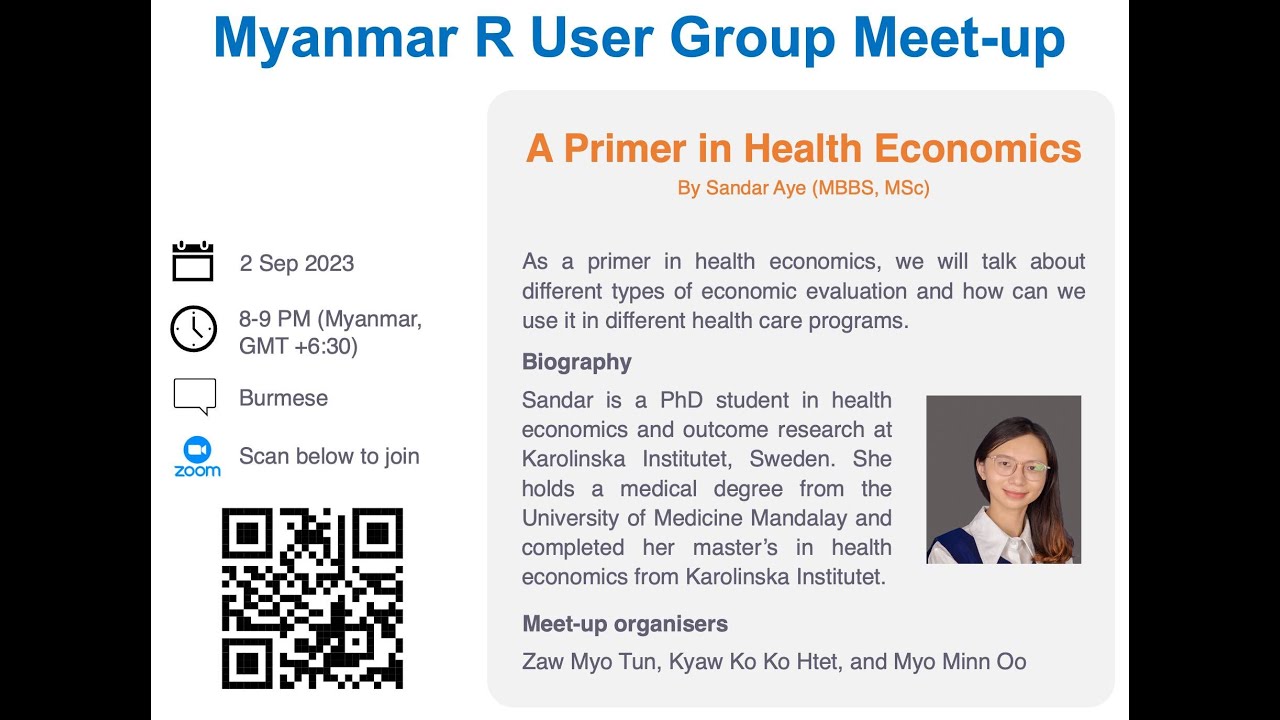 Myanmar R User Group Meet-up

2 Sep 2023

8-9 PM (Myanmar, GMT +6:30)

Burmese

zoom

Scan below to join

A Primer in Health Economics
By Sandar Aye (MBBS, MSc)

As a primer in health economics, we will talk about different types of economic evaluation and how can we use it in different health care programs.

Biography

Sandar is a PhD student in health economics and outcome research at Karolinska Institutet, Sweden. She holds a medical degree from the University of Medicine Mandalay and completed her master's in health economics from Karolinska Institutet.

Meet-up organisers

Zaw Myo Tun, Kyaw Ko Ko Htet, and Myo Minn Oo